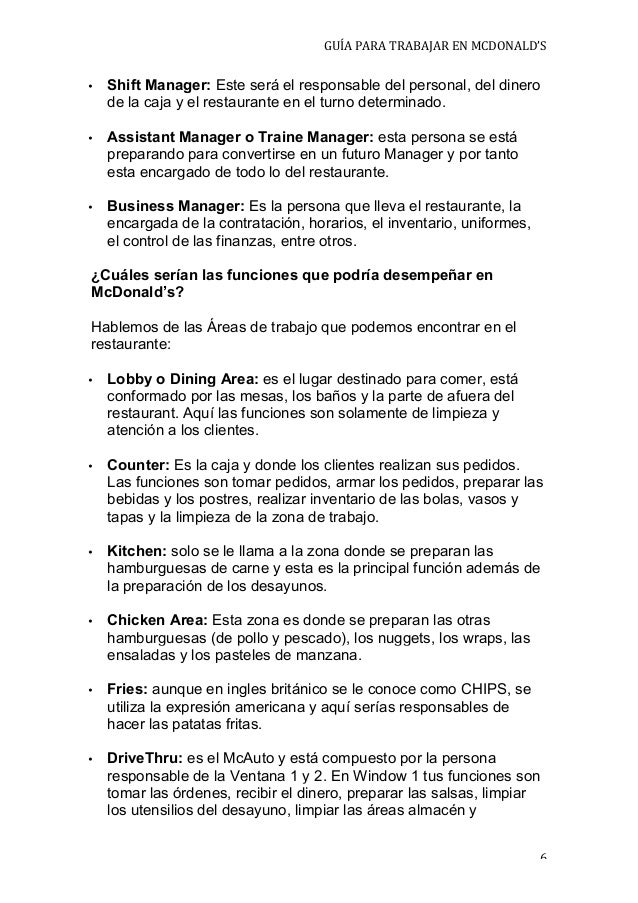 GUÍA PARA TRABAJAR EN MCDONALD'S

• **Shift Manager:** Este será el responsable del personal, del dinero de la caja y el restaurante en el turno determinado.

• **Assistant Manager o Traine Manager:** esta persona se está preparando para convertirse en un futuro Manager y por tanto esta encargado de todo lo del restaurante.

• **Business Manager:** Es la persona que lleva el restaurante, la encargada de la contratación, horarios, el inventario, uniformes, el control de las finanzas, entre otros.

**¿Cuáles serían las funciones que podría desempeñar en McDonald's?**

Hablemos de las Áreas de trabajo que podemos encontrar en el restaurante:

• **Lobby o Dining Area:** es el lugar destinado para comer, está conformado por las mesas, los baños y la parte de afuera del restaurant. Aquí las funciones son solamente de limpieza y atención a los clientes.

• **Counter:** Es la caja y donde los clientes realizan sus pedidos. Las funciones son tomar pedidos, armar los pedidos, preparar las bebidas y los postres, realizar inventario de las bolas, vasos y tapas y la limpieza de la zona de trabajo.

• **Kitchen:** solo se le llama a la zona donde se preparan las hamburguesas de carne y esta es la principal función además de la preparación de los desayunos.

• **Chicken Area:** Esta zona es donde se preparan las otras hamburguesas (de pollo y pescado), los nuggets, los wraps, las ensaladas y los pasteles de manzana.

• **Fries:** aunque en ingles británico se le conoce como CHIPS, se utiliza la expresión americana y aquí serías responsables de hacer las patatas fritas.

• **DriveThru:** es el McAuto y está compuesto por la persona responsable de la Ventana 1 y 2. En Window 1 tus funciones son tomar las órdenes, recibir el dinero, preparar las salsas, limpiar los utensilios del desayuno, limpiar las áreas almacén y

6